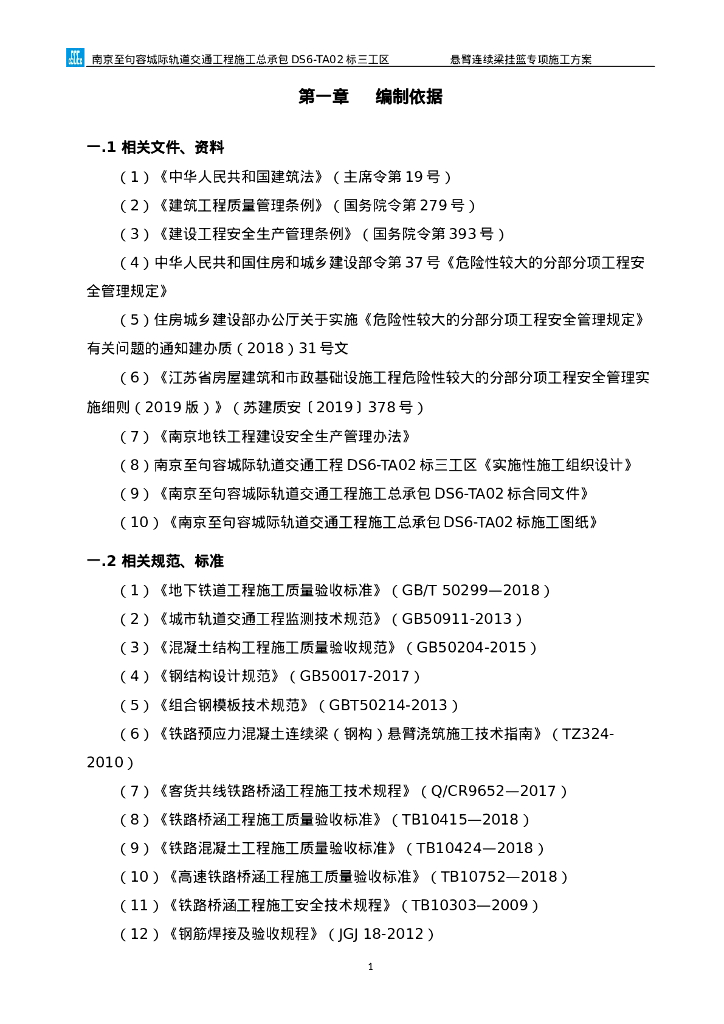 南京至句容城际轨道交通工程施工总承包 DS6-TA02 标三工区　　悬臂连续梁挂篮专项施工方案

第一章　编制依据

一.1 相关文件、资料

（1）《中华人民共和国建筑法》（主席令第 19 号）

（2）《建筑工程质量管理条例》（国务院令第 279 号）

（3）《建设工程安全生产管理条例》（国务院令第 393 号）

（4）中华人民共和国住房和城乡建设部令第 37 号《危险性较大的分部分项工程安全管理规定》

（5）住房城乡建设部办公厅关于实施《危险性较大的分部分项工程安全管理规定》有关问题的通知建办质（2018）31 号文

（6）《江苏省房屋建筑和市政基础设施工程危险性较大的分部分项工程安全管理实施细则（2019 版）》（苏建质安〔2019〕378 号）

（7）《南京地铁工程建设安全生产管理办法》

（8）南京至句容城际轨道交通工程 DS6-TA02 标三工区《实施性施工组织设计》

（9）《南京至句容城际轨道交通工程施工总承包 DS6-TA02 标合同文件》

（10）《南京至句容城际轨道交通工程施工总承包 DS6-TA02 标施工图纸》

一.2 相关规范、标准

（1）《地下铁道工程施工质量验收标准》（GB/T 50299—2018）

（2）《城市轨道交通工程监测技术规范》（GB50911-2013）

（3）《混凝土结构工程施工质量验收规范》（GB50204-2015）

（4）《钢结构设计规范》（GB50017-2017）

（5）《组合钢模板技术规范》（GBT50214-2013）

（6）《铁路预应力混凝土连续梁（钢构）悬臂浇筑施工技术指南》（TZ324-2010）

（7）《客货共线铁路桥涵工程施工技术规程》（Q/CR9652—2017）

（8）《铁路桥涵工程施工质量验收标准》（TB10415—2018）

（9）《铁路混凝土工程施工质量验收标准》（TB10424—2018）

（10）《高速铁路桥涵工程施工质量验收标准》（TB10752—2018）

（11）《铁路桥涵工程施工安全技术规程》（TB10303—2009）

（12）《钢筋焊接及验收规程》（JGJ 18-2012）

1